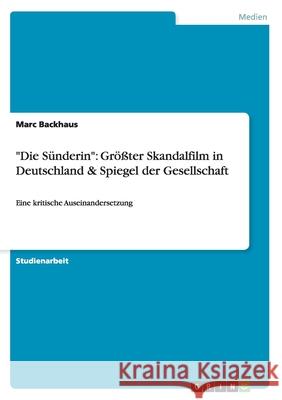 Medien

Marc Backhaus

"Die Sünderin": Größter Skandalfilm in Deutschland & Spiegel der Gesellschaft

Eine kritische Auseinandersetzung

Studienarbeit

Kraina Książek